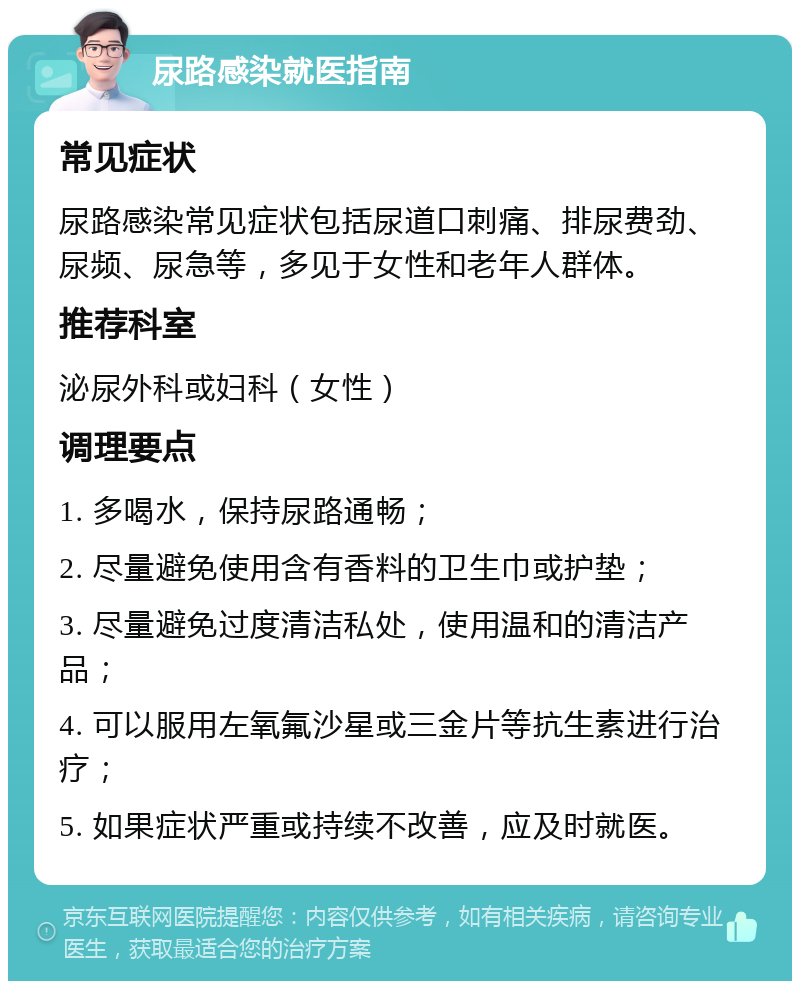 尿路感染就医指南

常见症状

尿路感染常见症状包括尿道口刺痛、排尿费劲、尿频、尿急等，多见于女性和老年人群体。

推荐科室

泌尿外科或妇科（女性）

调理要点

1. 多喝水，保持尿路通畅；

2. 尽量避免使用含有香料的卫生巾或护垫；

3. 尽量避免过度清洁私处，使用温和的清洁产品；

4. 可以服用左氧氟沙星或三金片等抗生素进行治疗；

5. 如果症状严重或持续不改善，应及时就医。

京东互联网医院提醒您：内容仅供参考，如有相关疾病，请咨询专业医生，获取最适合您的治疗方案